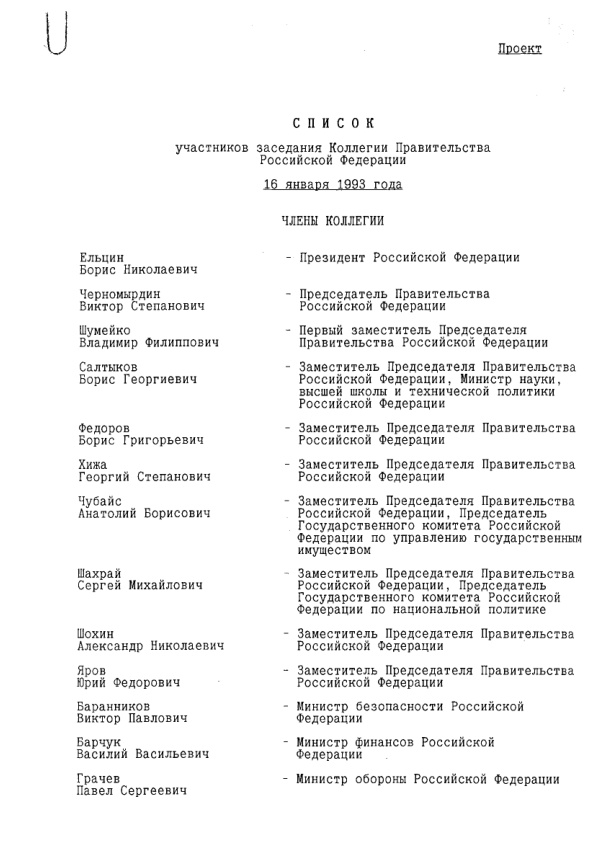 Проект

СПИСОК

участников заседания Коллегии Правительства Российской Федерации

16 января 1993 года

ЧЛЕНЫ КОЛЛЕГИИ

Ельцин Борис Николаевич - Президент Российской Федерации

Черномырдин Виктор Степанович - Председатель Правительства Российской Федерации

Шумейко Владимир Филиппович - Первый заместитель Председателя Правительства Российской Федерации

Салтыков Борис Георгиевич - Заместитель Председателя Правительства Российской Федерации, Министр науки, высшей школы и технической политики Российской Федерации

Федоров Борис Григорьевич - Заместитель Председателя Правительства Российской Федерации

Хижа Георгий Степанович - Заместитель Председателя Правительства Российской Федерации

Чубайс Анатолий Борисович - Заместитель Председателя Правительства Российской Федерации, Председатель Государственного комитета Российской Федерации по управлению государственным имуществом

Шахрай Сергей Михайлович - Заместитель Председателя Правительства Российской Федерации, Председатель Государственного комитета Российской Федерации по национальной политике

Шохин Александр Николаевич - Заместитель Председателя Правительства Российской Федерации

Яров Юрий Федорович - Заместитель Председателя Правительства Российской Федерации

Баранников Виктор Павлович - Министр безопасности Российской Федерации

Барчук Василий Васильевич - Министр финансов Российской Федерации

Грачев Павел Сергеевич - Министр обороны Российской Федерации